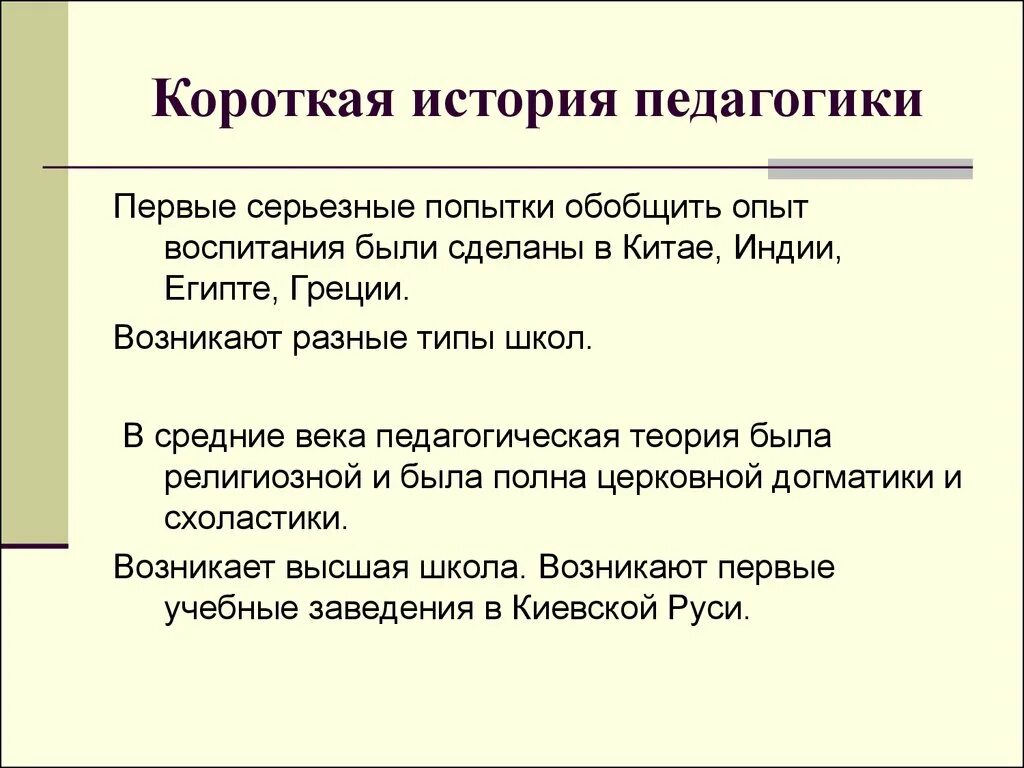 Короткая история педагогики

Первые серьезные попытки обобщить опыт воспитания были сделаны в Китае, Индии, Египте, Греции.

Возникают разные типы школ.

В средние века педагогическая теория была религиозной и была полна церковной догматики и схоластики.

Возникает высшая школа. Возникают первые учебные заведения в Киевской Руси.